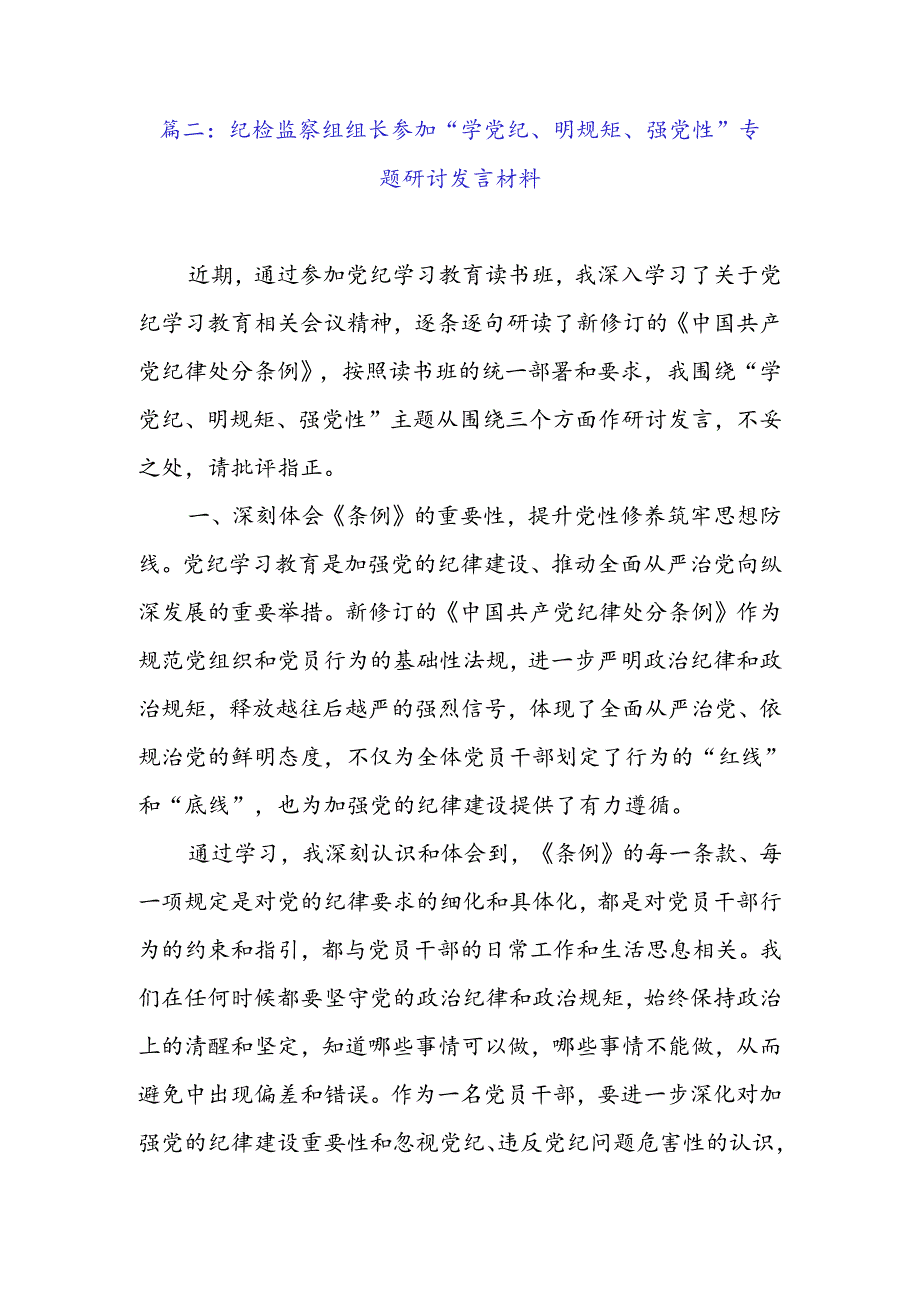 篇二：纪检监察组组长参加“学党纪、明规矩、强党性”专题研讨发言材料

近期，通过参加党纪学习教育读书班，我深入学习了关于党纪学习教育相关会议精神，逐条逐句研读了新修订的《中国共产党纪律处分条例》，按照读书班的统一部署和要求，我围绕“学党纪、明规矩、强党性”主题从围绕三个方面作研讨发言，不妥之处，请批评指正。

一、深刻体会《条例》的重要性，提升党性修养筑牢思想防线。党纪学习教育是加强党的纪律建设、推动全面从严治党向纵深发展的重要举措。新修订的《中国共产党纪律处分条例》作为规范党组织和党员行为的基础性法规，进一步严明政治纪律和政治规矩，释放越往后越严的强烈信号，体现了全面从严治党、依规治党的鲜明态度，不仅为全体党员干部划定了行为的“红线”和“底线”，也为加强党的纪律建设提供了有力遵循。

通过学习，我深刻认识和体会到，《条例》的每一条款、每一项规定是对党的纪律要求的细化和具体化，都是对党员干部行为的约束和指引，都与党员干部的日常工作和生活思息相关。我们在任何时候都要坚守党的政治纪律和政治规矩，始终保持政治上的清醒和坚定，知道哪些事情可以做，哪些事情不能做，从而避免中出现偏差和错误。作为一名党员干部，要进一步深化对加强党的纪律建设重要性和忽视党纪、违反党纪问题危害性的认识，